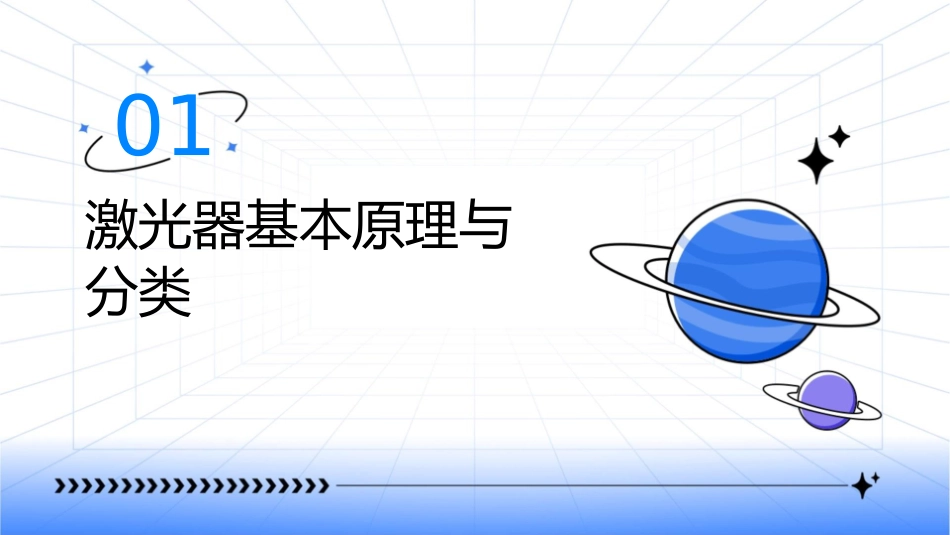 01

激光器基本原理与分类